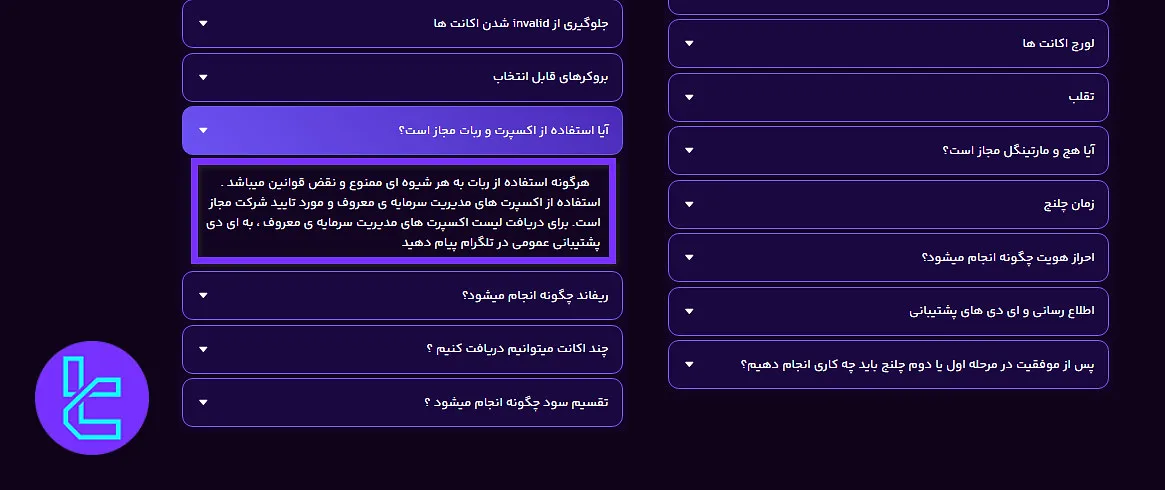 لورج اکانت ها

تقلب

آیا هج و مارتینگل مجاز است؟

زمان چلنج

احراز هویت چگونه انجام میشود؟

اطلاع رسانی و ای دی های پشتیبانی

پس از موفقیت در مرحله اول یا دوم چلنج باید چه کاری انجام دهیم؟

جلوگیری از invalid شدن اکانت ها

بروکرهای قابل انتخاب

آیا استفاده از اکسپرت و ربات مجاز است؟

هرگونه استفاده از ربات به هر شیوه ای ممنوع و نقض قوانین میباشد . استفاده از اکسپرت های مدیریت سرمایه ی معروف و مورد تایید شرکت مجاز است. برای دریافت لیست اکسپرت های مدیریت سرمایه ی معروف ، به ای دی پشتیبانی عمومی در تلگرام پیام دهید

ریفاند چگونه انجام میشود؟

چند اکانت میتوانیم دریافت کنیم ؟

تقسیم سود چگونه انجام میشود ؟